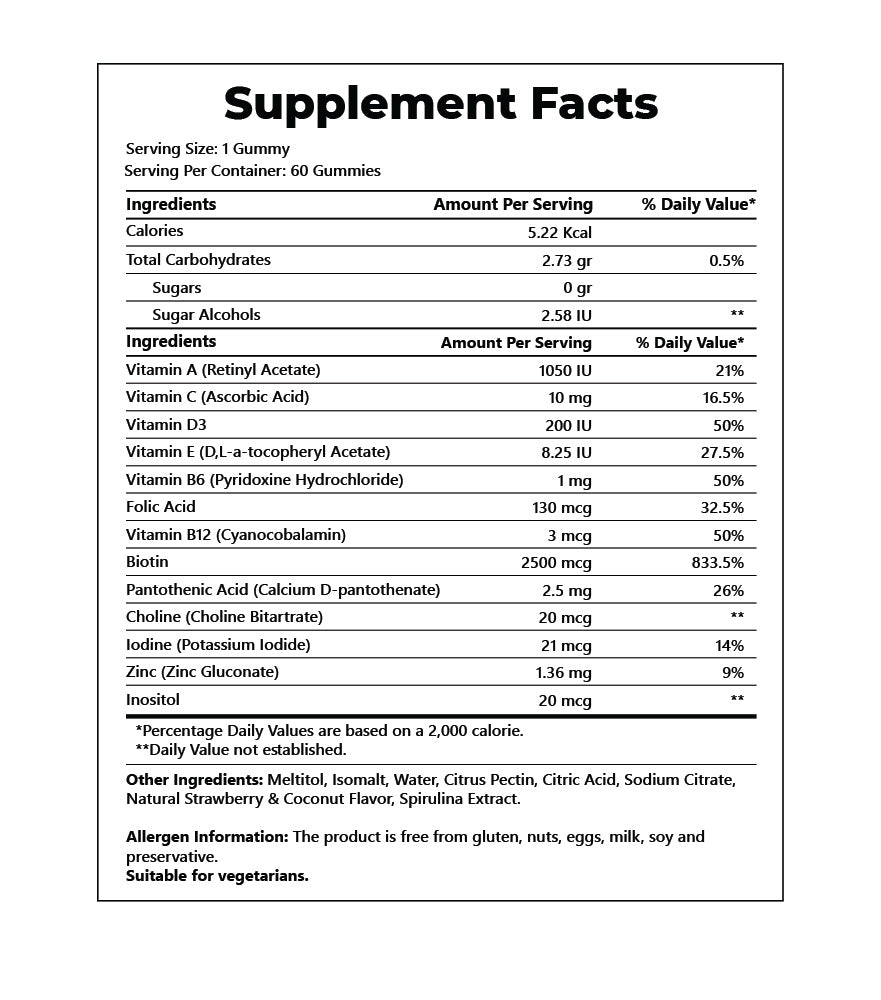 Supplement Facts

Serving Size: 1 Gummy
Serving Per Container: 60 Gummies

| Ingredients | Amount Per Serving | % Daily Value* |
|---|---|---|
| Calories | 5.22 Kcal | |
| Total Carbohydrates | 2.73 gr | 0.5% |
| Sugars | 0 gr | |
| Sugar Alcohols | 2.58 IU | ** |
| Ingredients | Amount Per Serving | % Daily Value* |
| Vitamin A (Retinyl Acetate) | 1050 IU | 21% |
| Vitamin C (Ascorbic Acid) | 10 mg | 16.5% |
| Vitamin D3 | 200 IU | 50% |
| Vitamin E (D,L-a-tocopheryl Acetate) | 8.25 IU | 27.5% |
| Vitamin B6 (Pyridoxine Hydrochloride) | 1 mg | 50% |
| Folic Acid | 130 mcg | 32.5% |
| Vitamin B12 (Cyanocobalamin) | 3 mcg | 50% |
| Biotin | 2500 mcg | 833.5% |
| Pantothenic Acid (Calcium D-pantothenate) | 2.5 mg | 26% |
| Choline (Choline Bitartrate) | 20 mcg | ** |
| Iodine (Potassium Iodide) | 21 mcg | 14% |
| Zinc (Zinc Gluconate) | 1.36 mg | 9% |
| Inositol | 20 mcg | ** |

*Percentage Daily Values are based on a 2,000 calorie.
**Daily Value not established.

Other Ingredients: Meltitol, Isomalt, Water, Citrus Pectin, Citric Acid, Sodium Citrate, Natural Strawberry & Coconut Flavor, Spirulina Extract.

Allergen Information: The product is free from gluten, nuts, eggs, milk, soy and preservative.
Suitable for vegetarians.